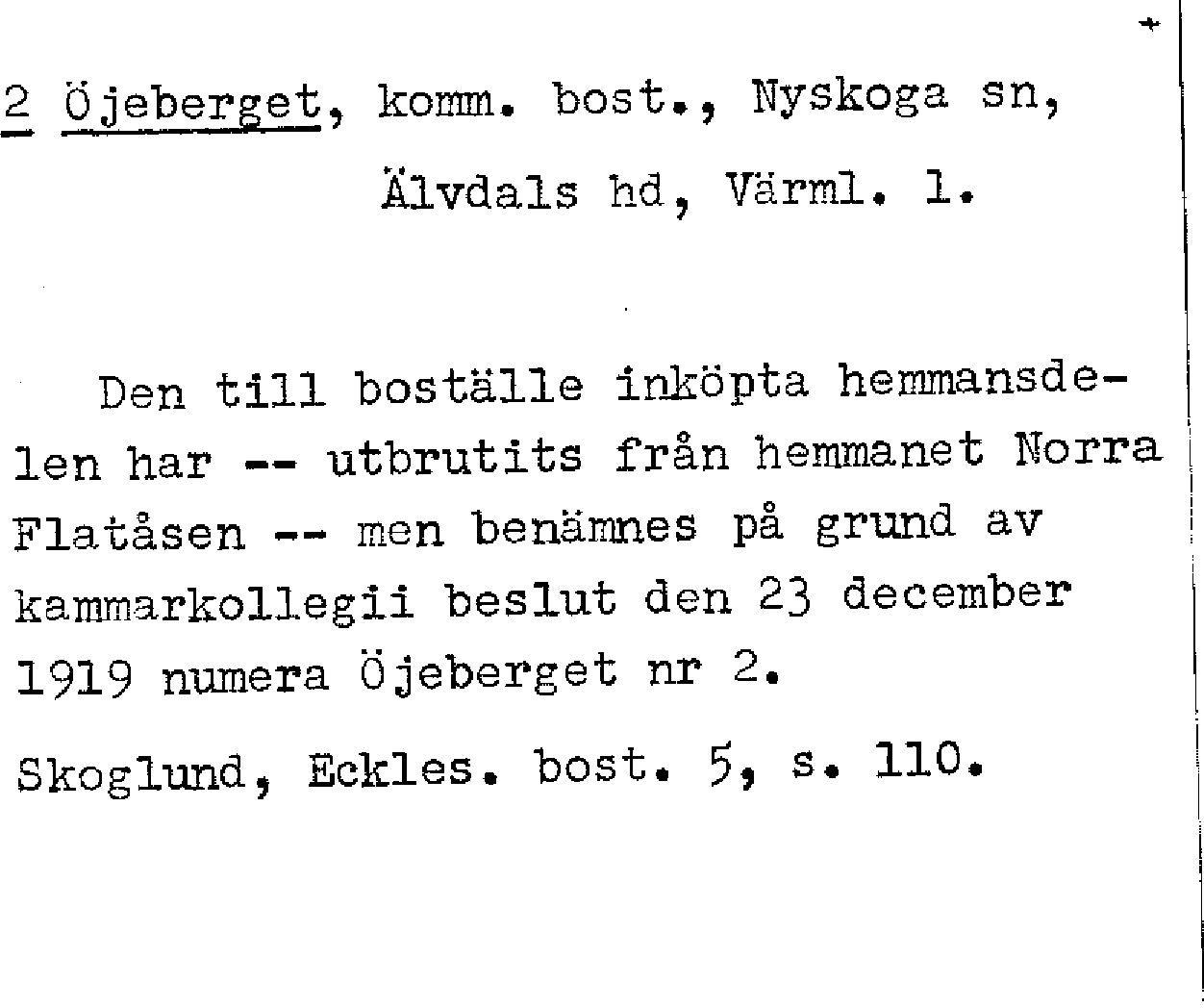 2 Öjeberget, komm. bost., Nyskoga sn, Älvdals hd, Värml. l.

Den till boställe inköpta hemmansdelen har -- utbrutits från hemmanet Norra Flatåsen -- men benämnes på grund av kammarkollegii beslut den 23 december 1919 numera Öjeberget nr 2.

Skoglund, Eckles. bost. 5, s. 110.